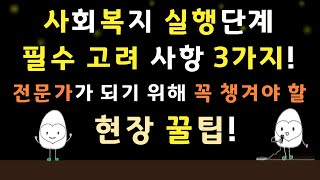 사회복지 실행단계
필수 고려 사항 3가지!
전문가가 되기 위해 꼭 챙겨야 할
현장 꿀팁!